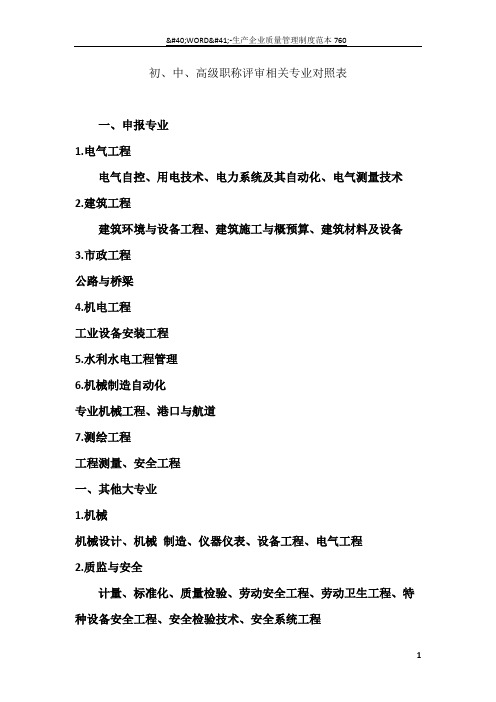 &#40;WORD&#41;-生产企业质量管理制度范本 760

初、中、高级职称评审相关专业对照表

一、申报专业

1.电气工程

电气自控、用电技术、电力系统及其自动化、电气测量技术

2.建筑工程

建筑环境与设备工程、建筑施工与概预算、建筑材料及设备

3.市政工程

公路与桥梁

4.机电工程

工业设备安装工程

5.水利水电工程管理

6.机械制造自动化

专业机械工程、港口与航道

7.测绘工程

工程测量、安全工程

一、其他大专业

1.机械

机械设计、机械 制造、仪器仪表、设备工程、电气工程

2.质监与安全

计量、标准化、质量检验、劳动安全工程、劳动卫生工程、特种设备安全工程、安全检验技术、安全系统工程

1